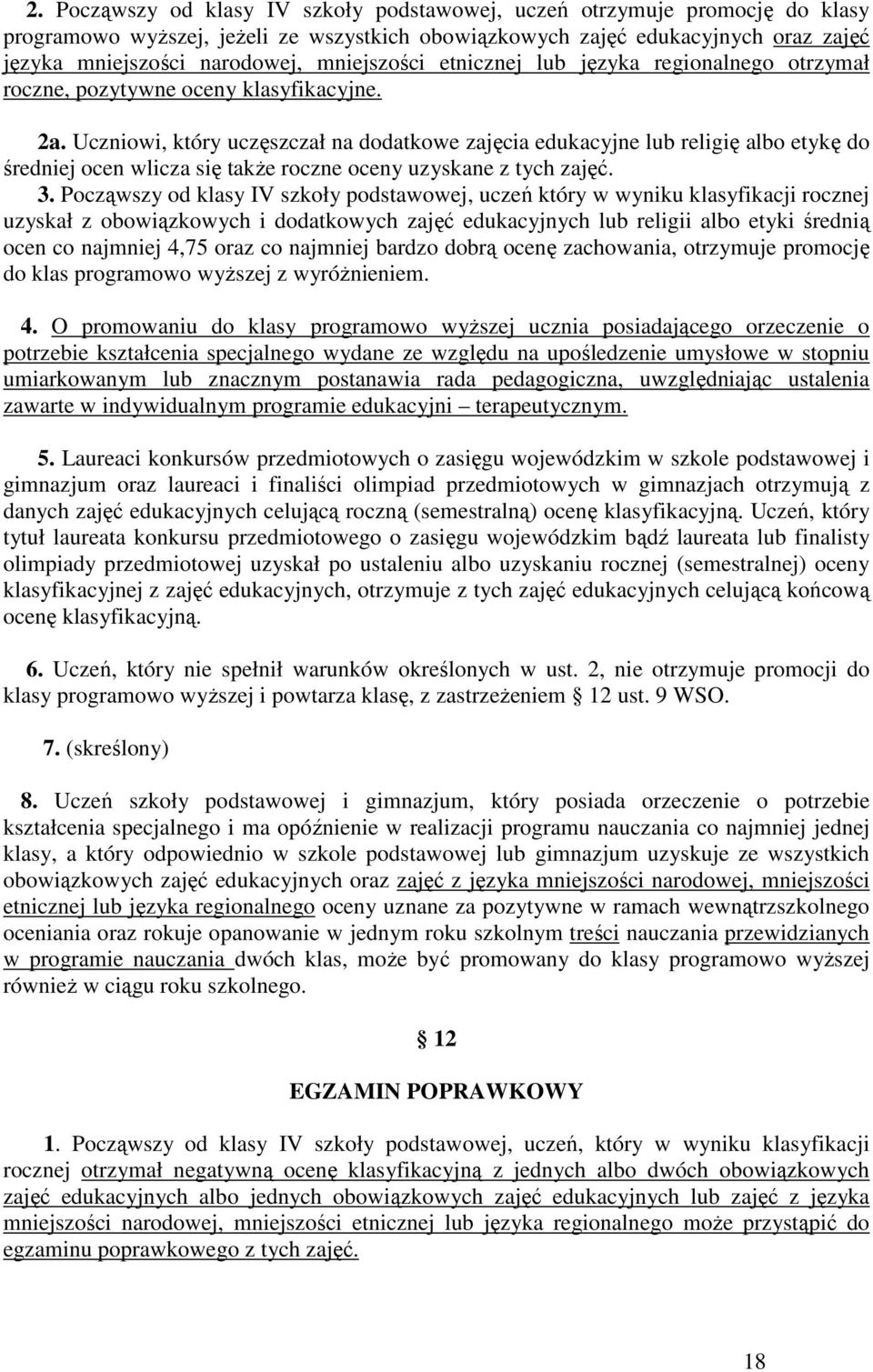 2. Począwszy od klasy IV szkoły podstawowej, uczeń otrzymuje promocję do klasy programowo wyższej, jeżeli ze wszystkich obowiązkowych zajęć edukacyjnych oraz zajęć języka mniejszości narodowej, mniejszości etnicznej lub języka regionalnego otrzymał roczne, pozytywne oceny klasyfikacyjne.

2a. Uczniowi, który uczęszczał na dodatkowe zajęcia edukacyjne lub religię albo etykę do średniej ocen wlicza się także roczne oceny uzyskane z tych zajęć.

3. Począwszy od klasy IV szkoły podstawowej, uczeń który w wyniku klasyfikacji rocznej uzyskał z obowiązkowych i dodatkowych zajęć edukacyjnych lub religii albo etyki średnią ocen co najmniej 4,75 oraz co najmniej bardzo dobrą ocenę zachowania, otrzymuje promocję do klas programowo wyższej z wyróżnieniem.

4. O promowaniu do klasy programowo wyższej ucznia posiadającego orzeczenie o potrzebie kształcenia specjalnego wydane ze względu na upośledzenie umysłowe w stopniu umiarkowanym lub znacznym postanawia rada pedagogiczna, uwzględniając ustalenia zawarte w indywidualnym programie edukacyjni – terapeutycznym.

5. Laureaci konkursów przedmiotowych o zasięgu wojewódzkim w szkole podstawowej i gimnazjum oraz laureaci i finaliści olimpiad przedmiotowych w gimnazjach otrzymują z danych zajęć edukacyjnych celującą roczną (semestralną) ocenę klasyfikacyjną. Uczeń, który tytuł laureata konkursu przedmiotowego o zasięgu wojewódzkim bądź laureata lub finalisty olimpiady przedmiotowej uzyskał po ustaleniu albo uzyskaniu rocznej (semestralnej) oceny klasyfikacyjnej z zajęć edukacyjnych, otrzymuje z tych zajęć edukacyjnych celującą końcową ocenę klasyfikacyjną.

6. Uczeń, który nie spełnił warunków określonych w ust. 2, nie otrzymuje promocji do klasy programowo wyższej i powtarza klasę, z zastrzeżeniem § 12 ust. 9 WSO.

7. (skreślony)

8. Uczeń szkoły podstawowej i gimnazjum, który posiada orzeczenie o potrzebie kształcenia specjalnego i ma opóźnienie w realizacji programu nauczania co najmniej jednej klasy, a który odpowiednio w szkole podstawowej lub gimnazjum uzyskuje ze wszystkich obowiązkowych zajęć edukacyjnych oraz zajęć z języka mniejszości narodowej, mniejszości etnicznej lub języka regionalnego oceny uznane za pozytywne w ramach wewnątrzszkolnego oceniania oraz rokuje opanowanie w jednym roku szkolnym treści nauczania przewidzianych w programie nauczania dwóch klas, może być promowany do klasy programowo wyższej również w ciągu roku szkolnego.

§ 12

EGZAMIN POPRAWKOWY

1. Począwszy od klasy IV szkoły podstawowej, uczeń, który w wyniku klasyfikacji rocznej otrzymał negatywną ocenę klasyfikacyjną z jednych albo dwóch obowiązkowych zajęć edukacyjnych albo jednych obowiązkowych zajęć edukacyjnych lub zajęć z języka mniejszości narodowej, mniejszości etnicznej lub języka regionalnego może przystąpić do egzaminu poprawkowego z tych zajęć.

18